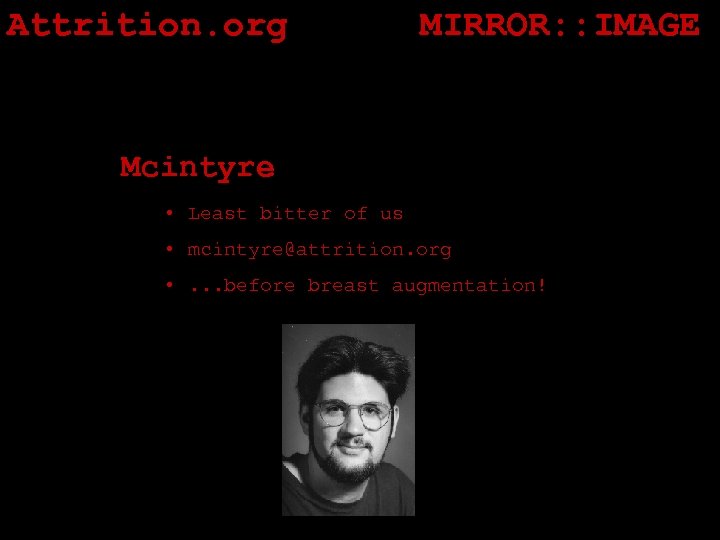 Attrition.org MIRROR::IMAGE

Mcintyre

• Least bitter of us
• mcintyre@attrition.org
• ...before breast augmentation!